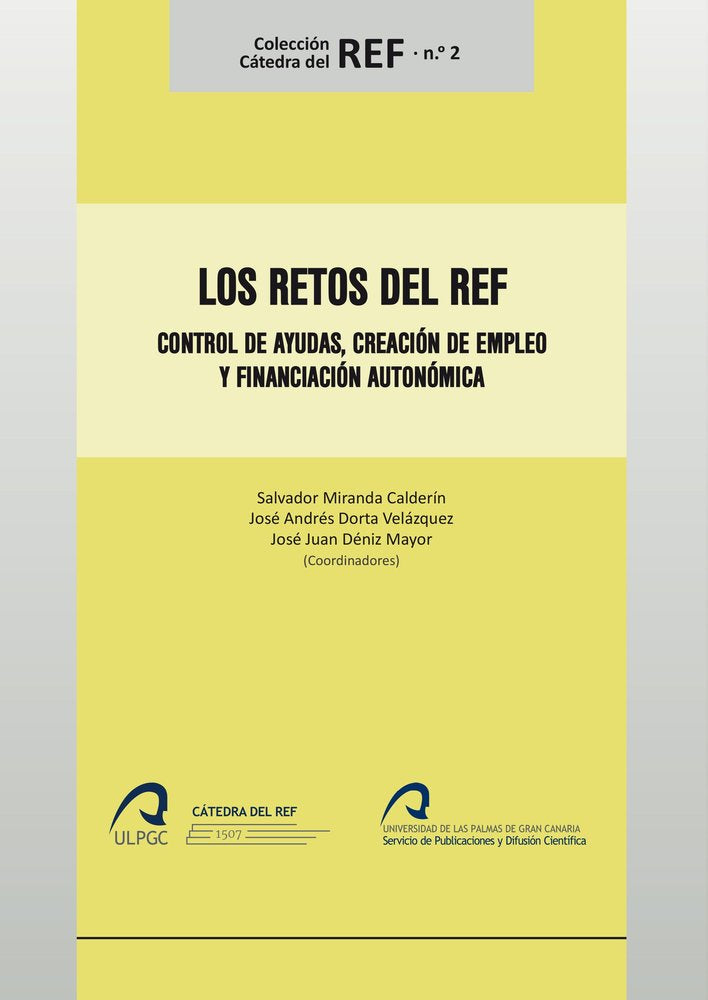 Colección Cátedra del REF · n.º 2

LOS RETOS DEL REF

CONTROL DE AYUDAS, CREACIÓN DE EMPLEO Y FINANCIACIÓN AUTONÓMICA

Salvador Miranda Calderín
José Andrés Dorta Velázquez
José Juan Déniz Mayor
(Coordinadores)

ULPGC

CÁTEDRA DEL REF
1507

UNIVERSIDAD DE LAS PALMAS DE GRAN CANARIA
Servicio de Publicaciones y Difusión Científica